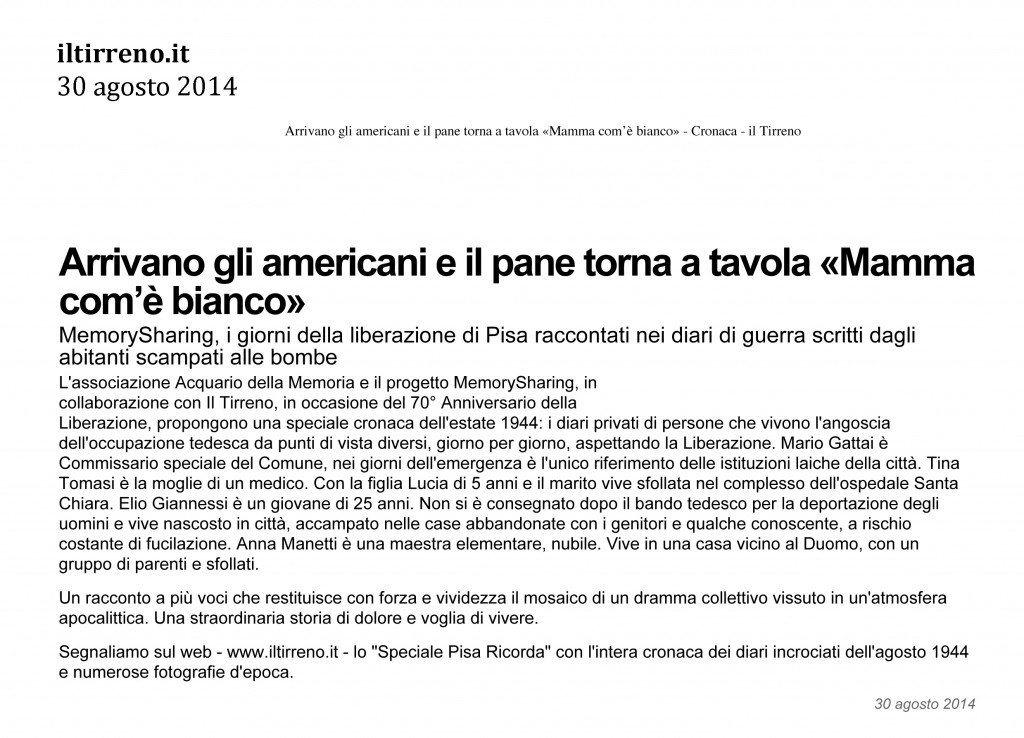 iltirreno.it
30 agosto 2014

Arrivano gli americani e il pane torna a tavola «Mamma com'è bianco» - Cronaca - il Tirreno

Arrivano gli americani e il pane torna a tavola «Mamma com'è bianco»

MemorySharing, i giorni della liberazione di Pisa raccontati nei diari di guerra scritti dagli abitanti scampati alle bombe

L'associazione Acquario della Memoria e il progetto MemorySharing, in collaborazione con Il Tirreno, in occasione del 70° Anniversario della Liberazione, propongono una speciale cronaca dell'estate 1944: i diari privati di persone che vivono l'angoscia dell'occupazione tedesca da punti di vista diversi, giorno per giorno, aspettando la Liberazione. Mario Gattai è Commissario speciale del Comune, nei giorni dell'emergenza è l'unico riferimento delle istituzioni laiche della città. Tina Tomasi è la moglie di un medico. Con la figlia Lucia di 5 anni e il marito vive sfollata nel complesso dell'ospedale Santa Chiara. Elio Giannessi è un giovane di 25 anni. Non si è consegnato dopo il bando tedesco per la deportazione degli uomini e vive nascosto in città, accampato nelle case abbandonate con i genitori e qualche conoscente, a rischio costante di fucilazione. Anna Manetti è una maestra elementare, nubile. Vive in una casa vicino al Duomo, con un gruppo di parenti e sfollati.

Un racconto a più voci che restituisce con forza e vividezza il mosaico di un dramma collettivo vissuto in un'atmosfera apocalittica. Una straordinaria storia di dolore e voglia di vivere.

Segnaliamo sul web - www.iltirreno.it - lo "Speciale Pisa Ricorda" con l'intera cronaca dei diari incrociati dell'agosto 1944 e numerose fotografie d'epoca.

30 agosto 2014